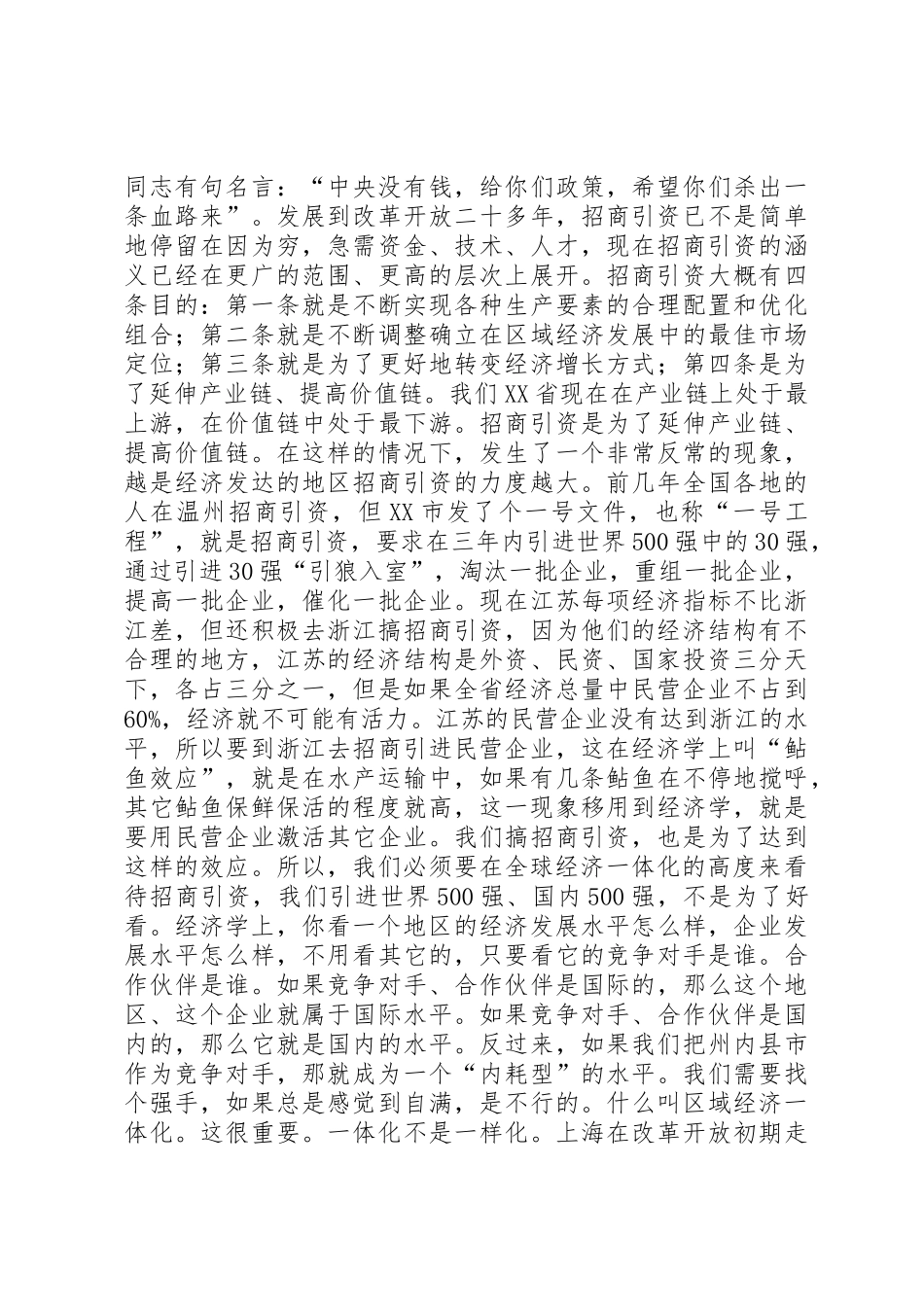 同志有句名言：“中央没有钱，给你们政策，希望你们杀出一条血路来”。发展到改革开放二十多年，招商引资已不是简单地停留在因为穷，急需资金、技术、人才，现在招商引资的涵义已经在更广的范围、更高的层次上展开。招商引资大概有四条目的：第一条就是不断实现各种生产要素的合理配置和优化组合；第二条就是不断调整确立在区域经济发展中的最佳市场定位；第三条就是为了更好地转变经济增长方式；第四条是为了延伸产业链、提高价值链。我们XX省现在在产业链上处于最上游，在价值链中处于最下游。招商引资是为了延伸产业链、提高价值链。在这样的情况下，发生了一个非常反常的现象，越是经济发达的地区招商引资的力度越大。前几年全国各地的人在温州招商引资，但XX市发了个一号文件，也称“一号工程”，就是招商引资，要求在三年内引进世界500强中的30强，通过引进30强“引狼入室”，淘汰一批企业，重组一批企业，提高一批企业，催化一批企业。现在江苏每项经济指标不比浙江差，但还积极去浙江搞招商引资，因为他们的经济结构有不合理的地方，江苏的经济结构是外资、民资、国家投资三分天下，各占三分之一，但是如果全省经济总量中民营企业不占到60%，经济就不可能有活力。江苏的民营企业没有达到浙江的水平，所以要到浙江去招商引进民营企业，这在经济学上叫“鲇鱼效应”，就是在水产运输中，如果有几条鲇鱼在不停地搅呼，其它鲇鱼保鲜保活的程度就高，这一现象移用到经济学，就是要用民营企业激活其它企业。我们搞招商引资，也是为了达到这样的效应。所以，我们必须要在全球经济一体化的高度来看待招商引资，我们引进世界500强、国内500强，不是为了好看。经济学上，你看一个地区的经济发展水平怎么样，企业发展水平怎么样，不用看其它的，只要看它的竞争对手是谁。合作伙伴是谁。如果竞争对手、合作伙伴是国际的，那么这个地区、这个企业就属于国际水平。如果竞争对手、合作伙伴是国内的，那么它就是国内的水平。反过来，如果我们把州内县市作为竞争对手，那就成为一个“内耗型”的水平。我们需要找个强手，如果总是感觉到自满，是不行的。什么叫区域经济一体化。这很重要。一体化不是一样化。上海在改革开放初期走